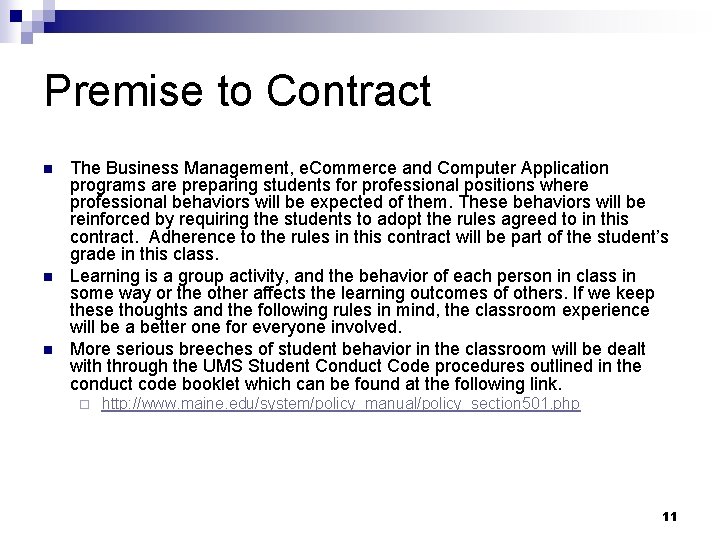 Premise to Contract

The Business Management, eCommerce and Computer Application programs are preparing students for professional positions where professional behaviors will be expected of them. These behaviors will be reinforced by requiring the students to adopt the rules agreed to in this contract. Adherence to the rules in this contract will be part of the student's grade in this class.

Learning is a group activity, and the behavior of each person in class in some way or the other affects the learning outcomes of others. If we keep these thoughts and the following rules in mind, the classroom experience will be a better one for everyone involved.

More serious breeches of student behavior in the classroom will be dealt with through the UMS Student Conduct Code procedures outlined in the conduct code booklet which can be found at the following link.

http://www.maine.edu/system/policy_manual/policy_section501.php

11